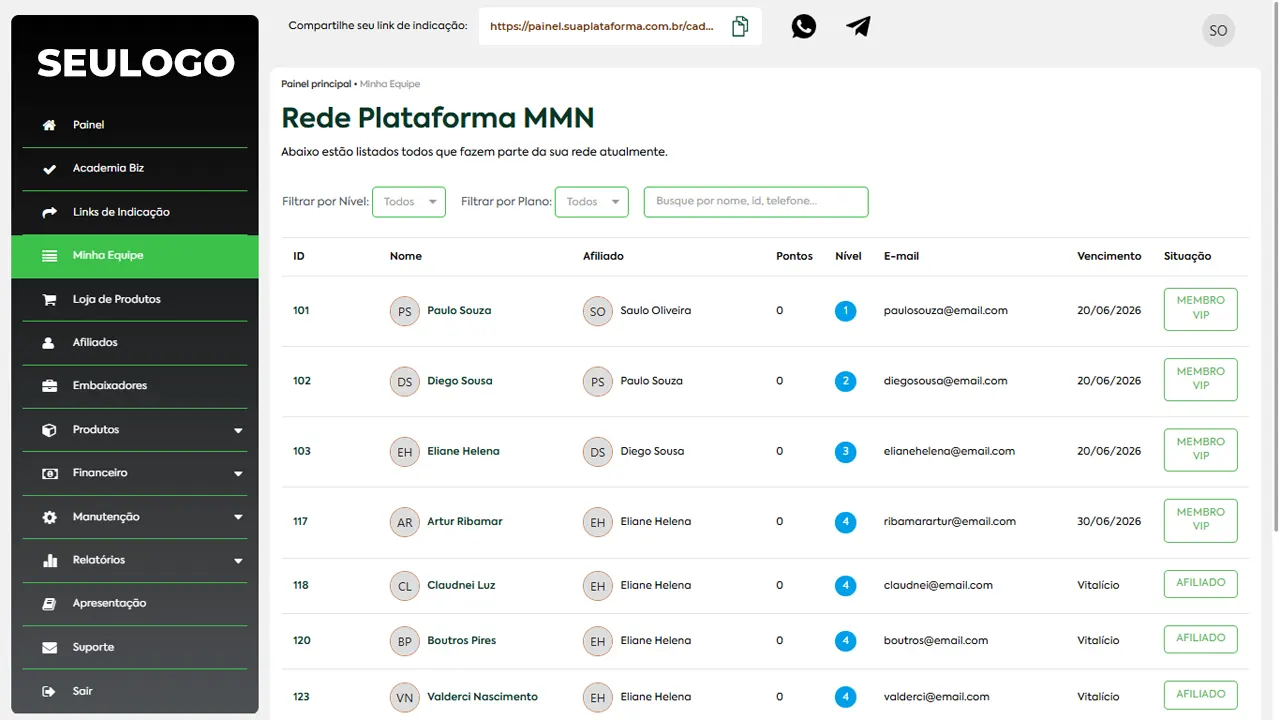 SEULOGO

Painel
Academia Biz
Links de Indicação
Minha Equipe
Loja de Produtos
Afiliados
Embaixadores
Produtos
Financeiro
Manutenção
Relatórios
Apresentação
Suporte
Sair

Compartilhe seu link de indicação: https://painel.suaplataforma.com.br/cad...

SO

Painel principal • Minha Equipe

Rede Plataforma MMN

Abaixo estão listados todos que fazem parte da sua rede atualmente.

Filtrar por Nível: Todos Filtrar por Plano: Todos Busque por nome, id, telefone...

| ID | Nome | Afiliado | Pontos | Nível | E-mail | Vencimento | Situação |
|---|---|---|---|---|---|---|---|
| 101 | PS Paulo Souza | SO Saulo Oliveira | 0 | 1 | paulosouza@email.com | 20/06/2026 | MEMBRO VIP |
| 102 | DS Diego Sousa | PS Paulo Souza | 0 | 2 | diegosousa@email.com | 20/06/2026 | MEMBRO VIP |
| 103 | EH Eliane Helena | DS Diego Sousa | 0 | 3 | elianehelena@email.com | 20/06/2026 | MEMBRO VIP |
| 117 | AR Artur Ribamar | EH Eliane Helena | 0 | 4 | ribamarartur@email.com | 30/06/2026 | MEMBRO VIP |
| 118 | CL Claudnei Luz | EH Eliane Helena | 0 | 4 | claudnei@email.com | Vitalício | AFILIADO |
| 120 | BP Boutros Pires | EH Eliane Helena | 0 | 4 | boutros@email.com | Vitalício | AFILIADO |
| 123 | VN Valderci Nascimento | EH Eliane Helena | 0 | 4 | valderci@email.com | Vitalício | AFILIADO |